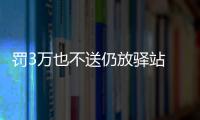 罚3万也不送仍放驿站